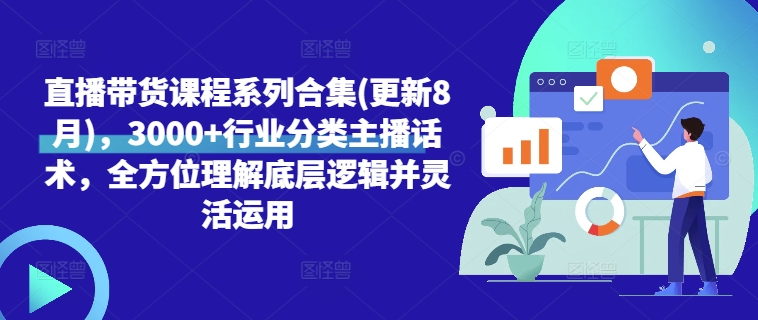 直播带货课程系列合集(更新8月)，3000+行业分类主播话术，全方位理解底层逻辑并灵活运用